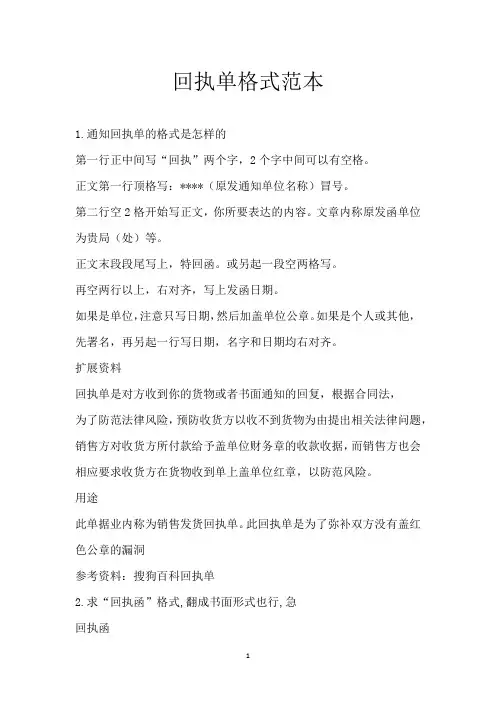 回执单格式范本

1.通知回执单的格式是怎样的

第一行正中间写“回执”两个字，2个字中间可以有空格。

正文第一行顶格写：****（原发通知单位名称）冒号。

第二行空2格开始写正文，你所要表达的内容。文章内称原发函单位为贵局（处）等。

正文末段段尾写上，特回函。或另起一段空两格写。

再空两行以上，右对齐，写上发函日期。

如果是单位，注意只写日期，然后加盖单位公章。如果是个人或其他，先署名，再另起一行写日期，名字和日期均右对齐。

扩展资料

回执单是对方收到你的货物或者书面通知的回复，根据合同法，为了防范法律风险，预防收货方以收不到货物为由提出相关法律问题，销售方对收货方所付款给予盖单位财务章的收款收据，而销售方也会相应要求收货方在货物收到单上盖单位红章，以防范风险。

用途

此单据业内称为销售发货回执单。此回执单是为了弥补双方没有盖红色公章的漏洞

参考资料：搜狗百科回执单

2.求“回执函”格式,翻成书面形式也行,急

回执函

1